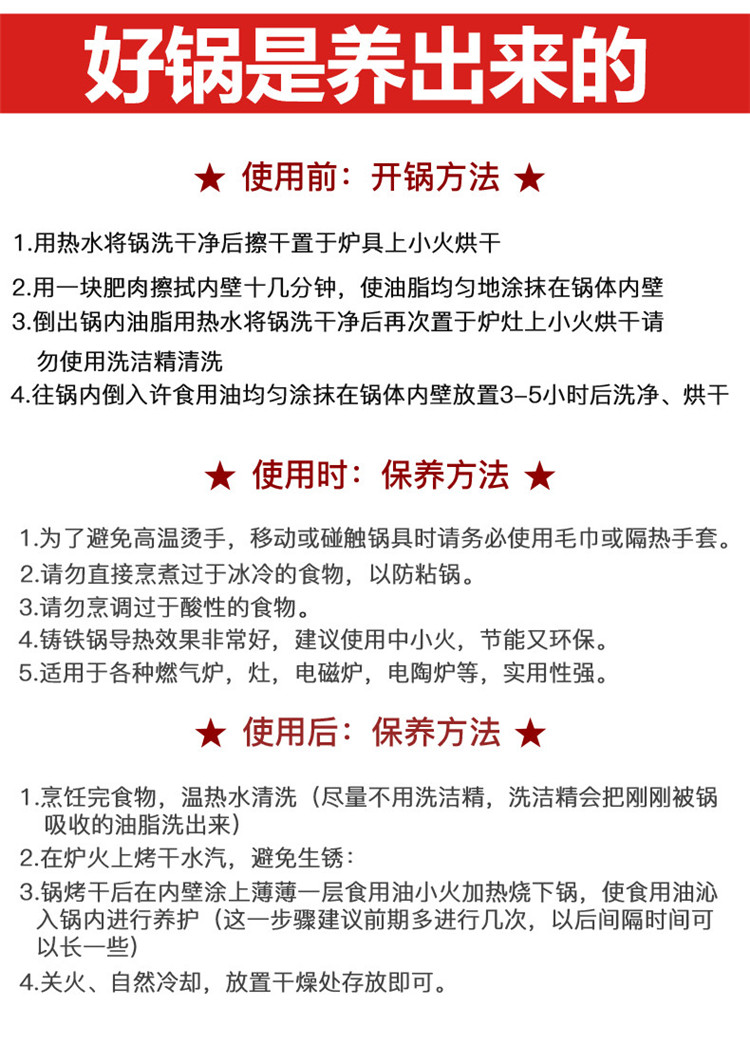 好锅是养出来的

★ 使用前：开锅方法 ★

1.用热水将锅洗干净后擦干置于炉具上小火烘干

2.用一块肥肉擦拭内壁十几分钟，使油脂均匀地涂抹在锅体内壁

3.倒出锅内油脂用热水将锅洗干净后再次置于炉灶上小火烘干请勿使用洗洁精清洗

4.往锅内倒入许食用油均匀涂抹在锅体内壁放置3-5小时后洗净、烘干

★ 使用时：保养方法 ★

1.为了避免高温烫手，移动或碰触锅具时请务必使用毛巾或隔热手套。

2.请勿直接烹煮过于冰冷的食物，以防粘锅。

3.请勿烹调过于酸性的食物。

4.铸铁锅导热效果非常好，建议使用中小火，节能又环保。

5.适用于各种燃气炉，灶，电磁炉，电陶炉等，实用性强。

★ 使用后：保养方法 ★

1.烹饪完食物，温热水清洗（尽量不用洗洁精，洗洁精会把刚刚被锅吸收的油脂洗出来）

2.在炉火上烤干水汽，避免生锈：

3.锅烤干后在内壁涂上薄薄一层食用油小火加热烧下锅，使食用油沁入锅内进行养护（这一步骤建议前期多进行几次，以后间隔时间可以长一些）

4.关火、自然冷却，放置干燥处存放即可。